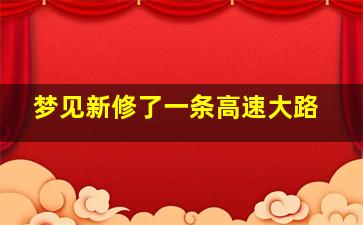 梦见新修了一条高速大路